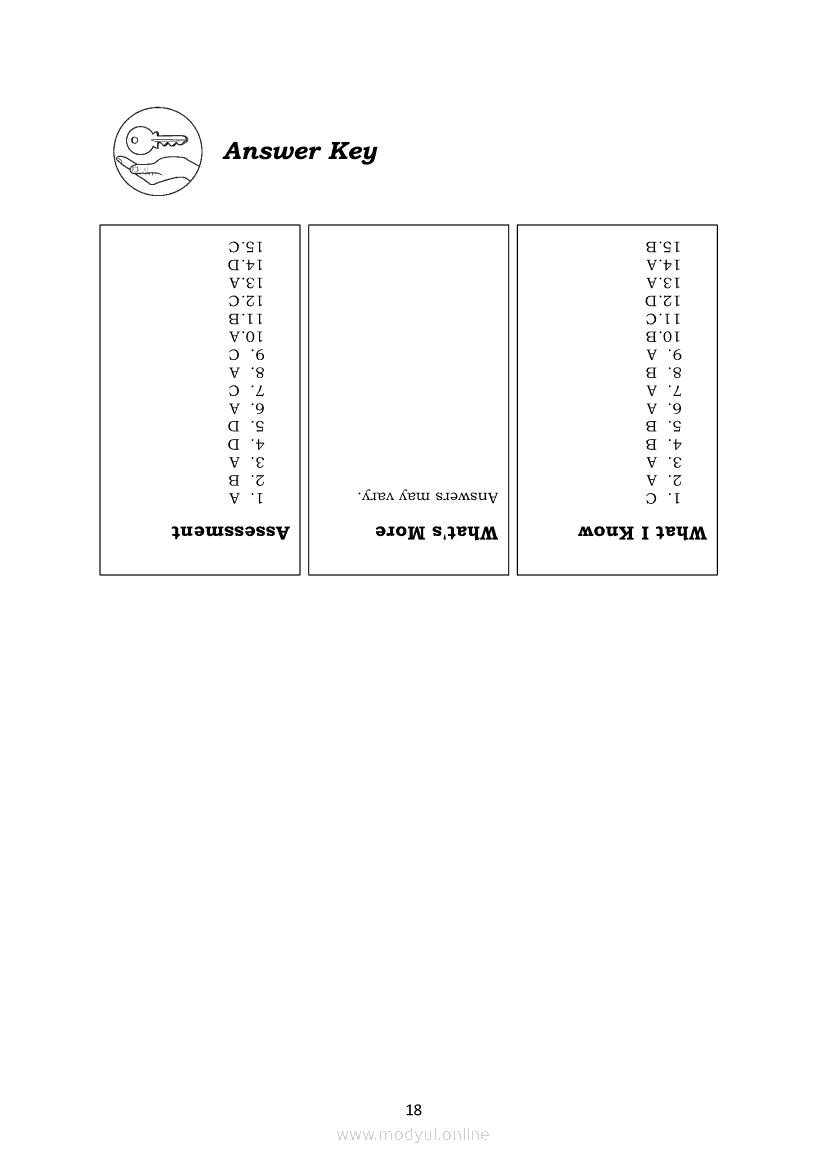 Answer Key

What I Know

1. C
2. A
3. A
4. B
5. B
6. A
7. A
8. B
9. A
10. B
11. C
12. D
13. A
14. A
15. B

What's More

Answers may vary.

Assessment

1. A
2. B
3. A
4. D
5. D
6. A
7. C
8. A
9. C
10. A
11. B
12. C
13. A
14. D
15. C

18

www.modyul.online